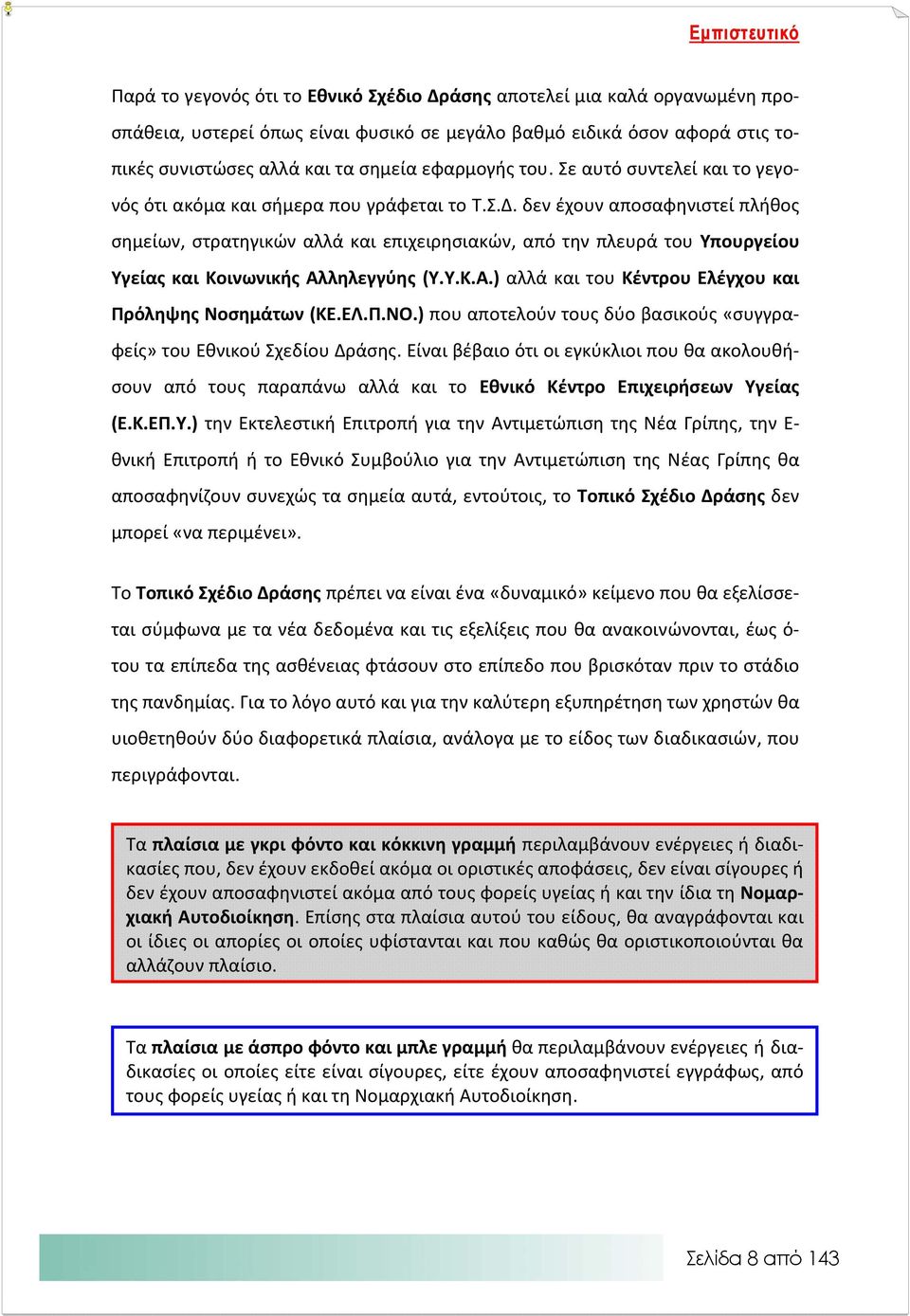 Εμπιστευτικό

Παρά το γεγονός ότι το Εθνικό Σχέδιο Δράσης αποτελεί μια καλά οργανωμένη προσπάθεια, υστερεί όπως είναι φυσικό σε μεγάλο βαθμό ειδικά όσον αφορά στις τοπικές συνιστώσες αλλά και τα σημεία εφαρμογής του. Σε αυτό συντελεί και το γεγονός ότι ακόμα και σήμερα που γράφεται το Τ.Σ.Δ. δεν έχουν αποσαφηνιστεί πλήθος σημείων, στρατηγικών αλλά και επιχειρησιακών, από την πλευρά του Υπουργείου Υγείας και Κοινωνικής Αλληλεγγύης (Υ.Υ.Κ.Α.) αλλά και του Κέντρου Ελέγχου και Πρόληψης Νοσημάτων (ΚΕ.ΕΛ.Π.ΝΟ.) που αποτελούν τους δύο βασικούς «συγγραφείς» του Εθνικού Σχεδίου Δράσης. Είναι βέβαιο ότι οι εγκύκλιοι που θα ακολουθήσουν από τους παραπάνω αλλά και το Εθνικό Κέντρο Επιχειρήσεων Υγείας (Ε.Κ.ΕΠ.Υ.) την Εκτελεστική Επιτροπή για την Αντιμετώπιση της Νέα Γρίπης, την Εθνική Επιτροπή ή το Εθνικό Συμβούλιο για την Αντιμετώπιση της Νέας Γρίπης θα αποσαφηνίζουν συνεχώς τα σημεία αυτά, εντούτοις, το Τοπικό Σχέδιο Δράσης δεν μπορεί «να περιμένει».

Το Τοπικό Σχέδιο Δράσης πρέπει να είναι ένα «δυναμικό» κείμενο που θα εξελίσσεται σύμφωνα με τα νέα δεδομένα και τις εξελίξεις που θα ανακοινώνονται, έως ότου τα επίπεδα της ασθένειας φτάσουν στο επίπεδο που βρισκόταν πριν το στάδιο της πανδημίας. Για το λόγο αυτό και για την καλύτερη εξυπηρέτηση των χρηστών θα υιοθετηθούν δύο διαφορετικά πλαίσια, ανάλογα με το είδος των διαδικασιών, που περιγράφονται.

Τα πλαίσια με γκρι φόντο και κόκκινη γραμμή περιλαμβάνουν ενέργειες ή διαδικασίες που, δεν έχουν εκδοθεί ακόμα οι οριστικές αποφάσεις, δεν είναι σίγουρες ή δεν έχουν αποσαφηνιστεί ακόμα από τους φορείς υγείας ή και την ίδια τη Νομαρχιακή Αυτοδιοίκηση. Επίσης στα πλαίσια αυτού του είδους, θα αναγράφονται και οι ίδιες οι απορίες οι οποίες υφίστανται και που καθώς θα οριστικοποιούνται θα αλλάζουν πλαίσιο.

Τα πλαίσια με άσπρο φόντο και μπλε γραμμή θα περιλαμβάνουν ενέργειες ή διαδικασίες οι οποίες είτε είναι σίγουρες, είτε έχουν αποσαφηνιστεί εγγράφως, από τους φορείς υγείας ή και τη Νομαρχιακή Αυτοδιοίκηση.

Σελίδα 8 από 143